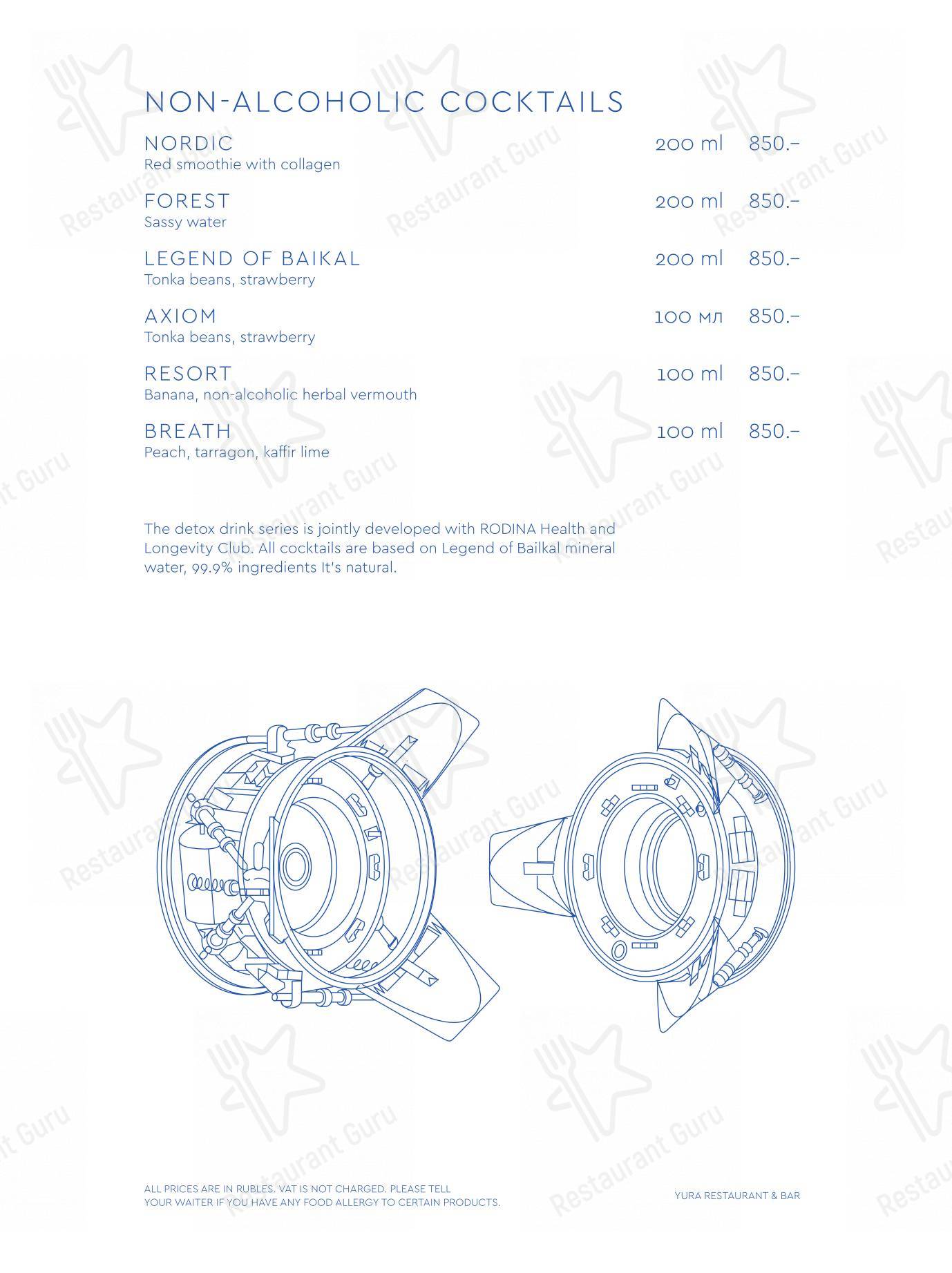 NON-ALCOHOLIC COCKTAILS

NORDIC 200 ml 850.–
Red smoothie with collagen

FOREST 200 ml 850.–
Sassy water

LEGEND OF BAIKAL 200 ml 850.–
Tonka beans, strawberry

AXIOM 100 мл 850.–
Tonka beans, strawberry

RESORT 100 ml 850.–
Banana, non-alcoholic herbal vermouth

BREATH 100 ml 850.–
Peach, tarragon, kaffir lime

The detox drink series is jointly developed with RODINA Health and Longevity Club. All cocktails are based on Legend of Bailkal mineral water, 99.9% ingredients It's natural.

ALL PRICES ARE IN RUBLES. VAT IS NOT CHARGED. PLEASE TELL YOUR WAITER IF YOU HAVE ANY FOOD ALLERGY TO CERTAIN PRODUCTS.

YURA RESTAURANT & BAR

Restaurant Guru